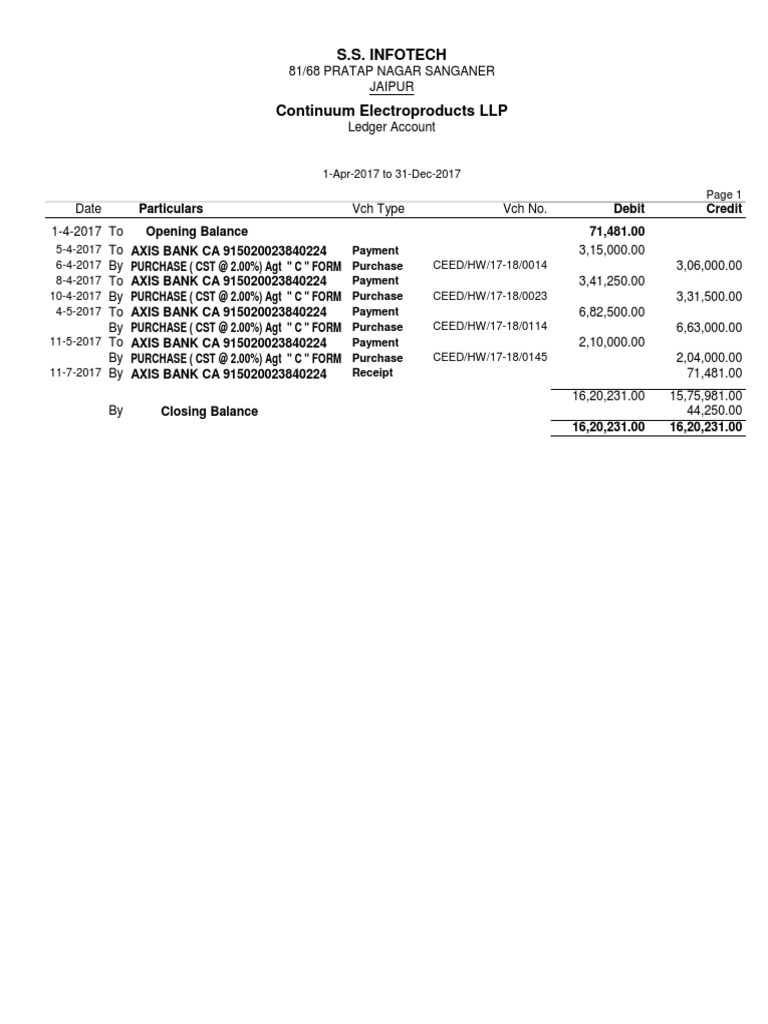 S.S. INFOTECH
81/68 PRATAP NAGAR SANGANER
JAIPUR

Continuum Electroproducts LLP
Ledger Account

1-Apr-2017 to 31-Dec-2017

Page 1

| Date | | Particulars | Vch Type | Vch No. | Debit | Credit |
|---|---|---|---|---|---|---|
| 1-4-2017 | To | Opening Balance | | | 71,481.00 | |
| 5-4-2017 | To | AXIS BANK CA 915020023840224 | Payment | | 3,15,000.00 | |
| 6-4-2017 | By | PURCHASE ( CST @ 2.00%) Agt " C " FORM | Purchase | CEED/HW/17-18/0014 | | 3,06,000.00 |
| 8-4-2017 | To | AXIS BANK CA 915020023840224 | Payment | | 3,41,250.00 | |
| 10-4-2017 | By | PURCHASE ( CST @ 2.00%) Agt " C " FORM | Purchase | CEED/HW/17-18/0023 | | 3,31,500.00 |
| 4-5-2017 | To | AXIS BANK CA 915020023840224 | Payment | | 6,82,500.00 | |
| | By | PURCHASE ( CST @ 2.00%) Agt " C " FORM | Purchase | CEED/HW/17-18/0114 | | 6,63,000.00 |
| 11-5-2017 | To | AXIS BANK CA 915020023840224 | Payment | | 2,10,000.00 | |
| | By | PURCHASE ( CST @ 2.00%) Agt " C " FORM | Purchase | CEED/HW/17-18/0145 | | 2,04,000.00 |
| 11-7-2017 | By | AXIS BANK CA 915020023840224 | Receipt | | | 71,481.00 |
| | | | | | 16,20,231.00 | 15,75,981.00 |
| | By | Closing Balance | | | | 44,250.00 |
| | | | | | 16,20,231.00 | 16,20,231.00 |